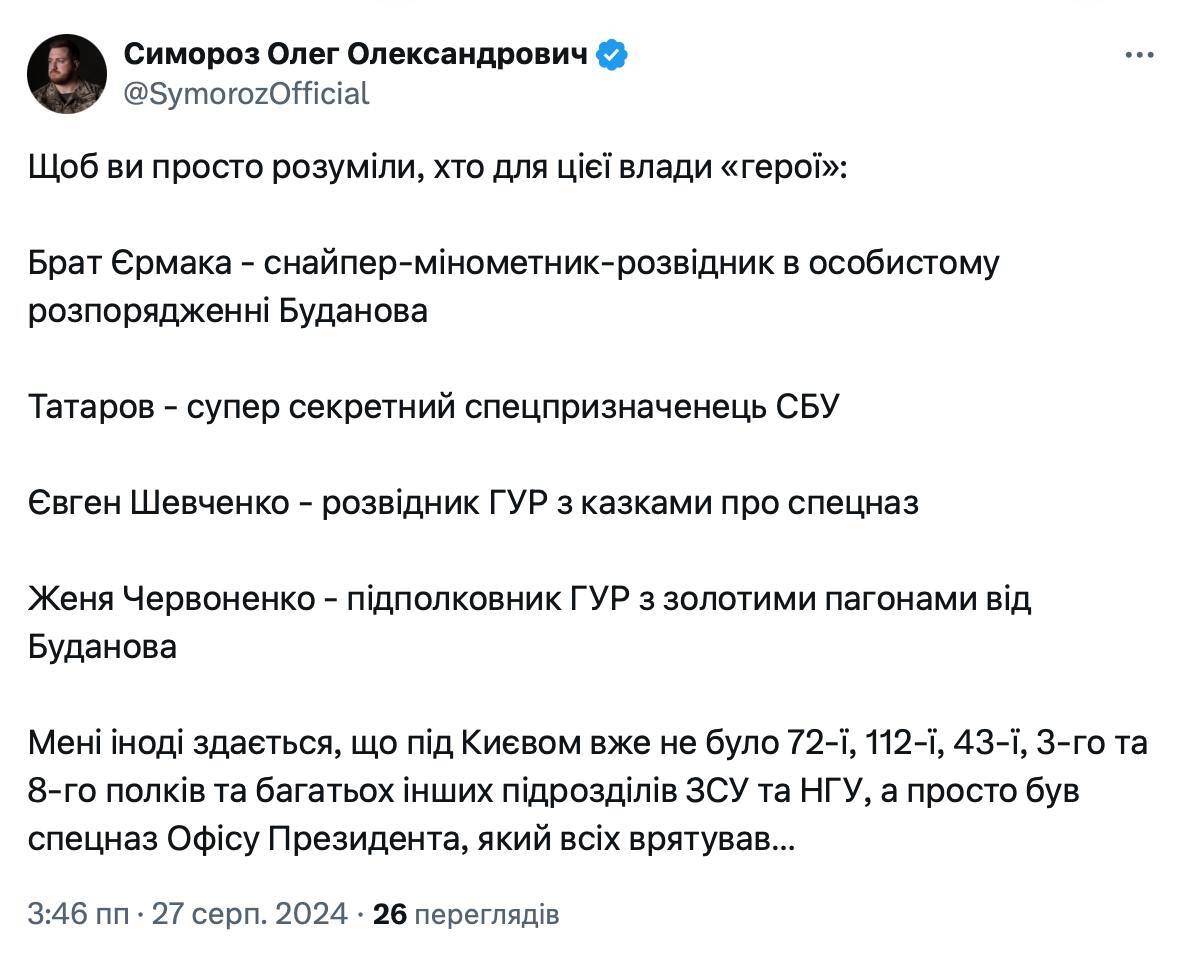 Симороз Олег Олександрович
@SymorozOfficial

Щоб ви просто розуміли, хто для цієї влади «герої»:

Брат Єрмака - снайпер-мінометник-розвідник в особистому розпорядженні Буданова

Татаров - супер секретний спецпризначенець СБУ

Євген Шевченко - розвідник ГУР з казками про спецназ

Женя Червоненко - підполковник ГУР з золотими пагонами від Буданова

Мені іноді здається, що під Києвом вже не було 72-ї, 112-ї, 43-ї, 3-го та 8-го полків та багатьох інших підрозділів ЗСУ та НГУ, а просто був спецназ Офісу Президента, який всіх врятував…

3:46 пп · 27 серп. 2024 · 26 переглядів